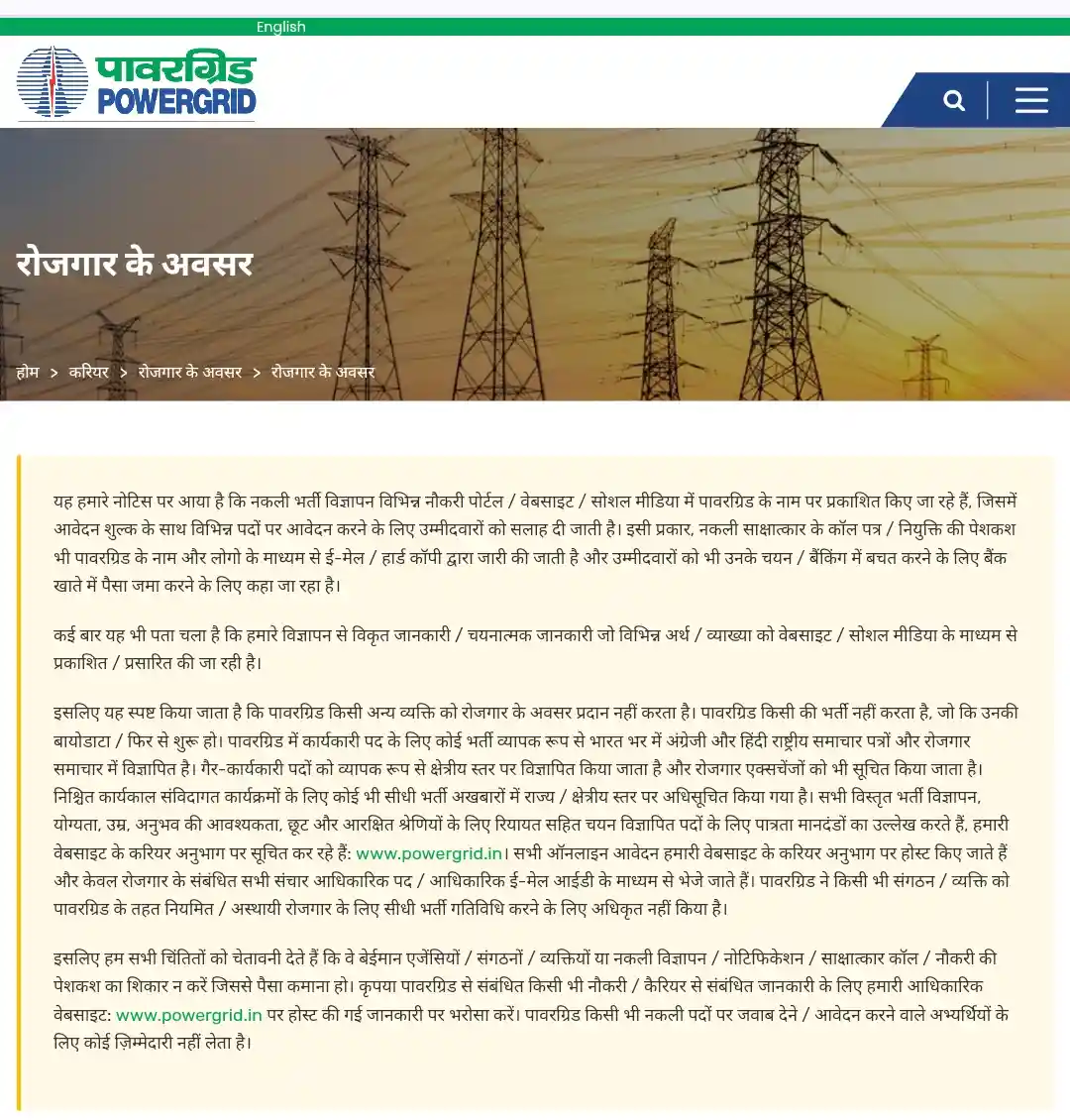 English

पावरग्रिड POWERGRID

रोजगार के अवसर

होम > करियर > रोजगार के अवसर > रोजगार के अवसर

यह हमारे नोटिस पर आया है कि नकली भर्ती विज्ञापन विभिन्न नौकरी पोर्टल / वेबसाइट / सोशल मीडिया में पावरग्रिड के नाम पर प्रकाशित किए जा रहे हैं, जिसमें आवेदन शुल्क के साथ विभिन्न पदों पर आवेदन करने के लिए उम्मीदवारों को सलाह दी जाती है। इसी प्रकार, नकली साक्षात्कार के कॉल पत्र / नियुक्ति की पेशकश भी पावरग्रिड के नाम और लोगो के माध्यम से ई-मेल / हार्ड कॉपी द्वारा जारी की जाती है और उम्मीदवारों को भी उनके चयन / बैंकिंग में बचत करने के लिए बैंक खाते में पैसा जमा करने के लिए कहा जा रहा है।

कई बार यह भी पता चला है कि हमारे विज्ञापन से विकृत जानकारी / चयनात्मक जानकारी जो विभिन्न अर्थ / व्याख्या को वेबसाइट / सोशल मीडिया के माध्यम से प्रकाशित / प्रसारित की जा रही है।

इसलिए यह स्पष्ट किया जाता है कि पावरग्रिड किसी अन्य व्यक्ति को रोजगार के अवसर प्रदान नहीं करता है। पावरग्रिड किसी की भर्ती नहीं करता है, जो कि उनकी बायोडाटा / फिर से शुरू हो। पावरग्रिड में कार्यकारी पद के लिए कोई भर्ती व्यापक रूप से भारत भर में अंग्रेजी और हिंदी राष्ट्रीय समाचार पत्रों और रोजगार समाचार में विज्ञापित है। गैर-कार्यकारी पदों को व्यापक रूप से क्षेत्रीय स्तर पर विज्ञापित किया जाता है और रोजगार एक्सचेंजों को भी सूचित किया जाता है। निश्चित कार्यकाल संविदागत कार्यक्रमों के लिए कोई भी सीधी भर्ती अखबारों में राज्य / क्षेत्रीय स्तर पर अधिसूचित किया गया है। सभी विस्तृत भर्ती विज्ञापन, योग्यता, उम्र, अनुभव की आवश्यकता, छूट और आरक्षित श्रेणियों के लिए रियायत सहित चयन विज्ञापित पदों के लिए पात्रता मानदंडों का उल्लेख करते हैं, हमारी वेबसाइट के करियर अनुभाग पर सूचित कर रहे हैं: www.powergrid.in। सभी ऑनलाइन आवेदन हमारी वेबसाइट के करियर अनुभाग पर होस्ट किए जाते हैं और केवल रोजगार के संबंधित सभी संचार आधिकारिक पद / आधिकारिक ई-मेल आईडी के माध्यम से भेजे जाते हैं। पावरग्रिड ने किसी भी संगठन / व्यक्ति को पावरग्रिड के तहत नियमित / अस्थायी रोजगार के लिए सीधी भर्ती गतिविधि करने के लिए अधिकृत नहीं किया है।

इसलिए हम सभी चिंतितों को चेतावनी देते हैं कि वे बेईमान एजेंसियों / संगठनों / व्यक्तियों या नकली विज्ञापन / नोटिफिकेशन / साक्षात्कार कॉल / नौकरी की पेशकश का शिकार न करें जिससे पैसा कमाना हो। कृपया पावरग्रिड से संबंधित किसी भी नौकरी / कैरियर से संबंधित जानकारी के लिए हमारी आधिकारिक वेबसाइट: www.powergrid.in पर होस्ट की गई जानकारी पर भरोसा करें। पावरग्रिड किसी भी नकली पदों पर जवाब देने / आवेदन करने वाले अभ्यर्थियों के लिए कोई ज़िम्मेदारी नहीं लेता है।